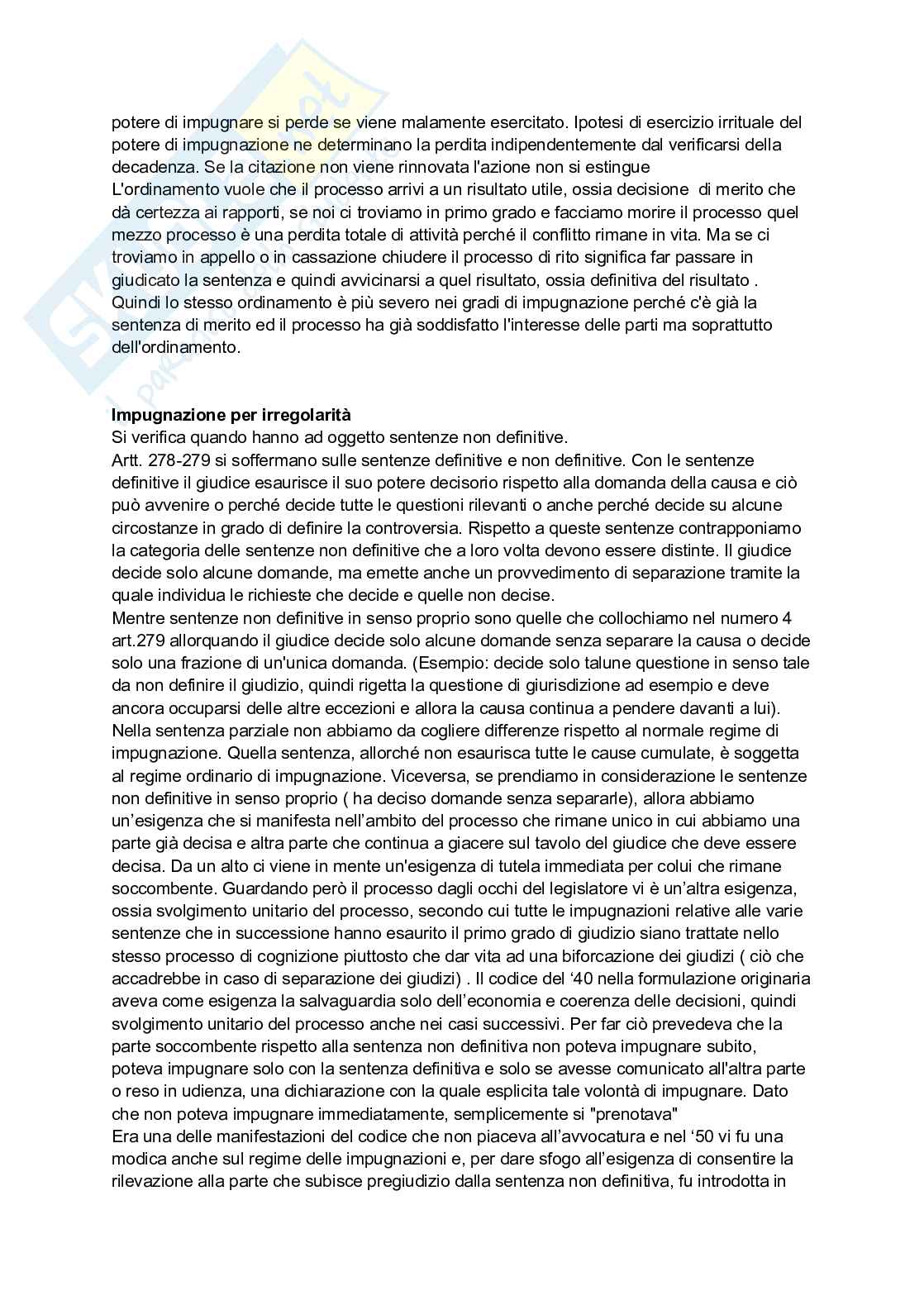 potere di impugnare si perde se viene malamente esercitato. Ipotesi di esercizio irrituale del potere di impugnazione ne determinano la perdita indipendentemente dal verificarsi della decadenza. Se la citazione non viene rinnovata l'azione non si estingue
L'ordinamento vuole che il processo arrivi a un risultato utile, ossia decisione di merito che dà certezza ai rapporti, se noi ci troviamo in primo grado e facciamo morire il processo quel mezzo processo è una perdita totale di attività perché il conflitto rimane in vita. Ma se ci troviamo in appello o in cassazione chiudere il processo di rito significa far passare in giudicato la sentenza e quindi avvicinarsi a quel risultato, ossia definitiva del risultato . Quindi lo stesso ordinamento è più severo nei gradi di impugnazione perché c'è già la sentenza di merito ed il processo ha già soddisfatto l'interesse delle parti ma soprattutto dell'ordinamento.

**Impugnazione per irregolarità**
Si verifica quando hanno ad oggetto sentenze non definitive.
Artt. 278-279 si soffermano sulle sentenze definitive e non definitive. Con le sentenze definitive il giudice esaurisce il suo potere decisorio rispetto alla domanda della causa e ciò può avvenire o perché decide tutte le questioni rilevanti o anche perché decide su alcune circostanze in grado di definire la controversia. Rispetto a queste sentenze contrapponiamo la categoria delle sentenze non definitive che a loro volta devono essere distinte. Il giudice decide solo alcune domande, ma emette anche un provvedimento di separazione tramite la quale individua le richieste che decide e quelle non decise.
Mentre sentenze non definitive in senso proprio sono quelle che collochiamo nel numero 4 art.279 allorquando il giudice decide solo alcune domande senza separare la causa o decide solo una frazione di un'unica domanda. (Esempio: decide solo talune questione in senso tale da non definire il giudizio, quindi rigetta la questione di giurisdizione ad esempio e deve ancora occuparsi delle altre eccezioni e allora la causa continua a pendere davanti a lui). Nella sentenza parziale non abbiamo da cogliere differenze rispetto al normale regime di impugnazione. Quella sentenza, allorché non esaurisca tutte le cause cumulate, è soggetta al regime ordinario di impugnazione. Viceversa, se prendiamo in considerazione le sentenze non definitive in senso proprio ( ha deciso domande senza separarle), allora abbiamo un'esigenza che si manifesta nell'ambito del processo che rimane unico in cui abbiamo una parte già decisa e altra parte che continua a giacere sul tavolo del giudice che deve essere decisa. Da un alto ci viene in mente un'esigenza di tutela immediata per colui che rimane soccombente. Guardando però il processo dagli occhi del legislatore vi è un'altra esigenza, ossia svolgimento unitario del processo, secondo cui tutte le impugnazioni relative alle varie sentenze che in successione hanno esaurito il primo grado di giudizio siano trattate nello stesso processo di cognizione piuttosto che dar vita ad una biforcazione dei giudizi ( ciò che accadrebbe in caso di separazione dei giudizi) . Il codice del '40 nella formulazione originaria aveva come esigenza la salvaguardia solo dell'economia e coerenza delle decisioni, quindi svolgimento unitario del processo anche nei casi successivi. Per far ciò prevedeva che la parte soccombente rispetto alla sentenza non definitiva non poteva impugnare subito, poteva impugnare solo con la sentenza definitiva e solo se avesse comunicato all'altra parte o reso in udienza, una dichiarazione con la quale esplicita tale volontà di impugnare. Dato che non poteva impugnare immediatamente, semplicemente si "prenotava"
Era una delle manifestazioni del codice che non piaceva all'avvocatura e nel '50 vi fu una modica anche sul regime delle impugnazioni e, per dare sfogo all'esigenza di consentire la rilevazione alla parte che subisce pregiudizio dalla sentenza non definitiva, fu introdotta in